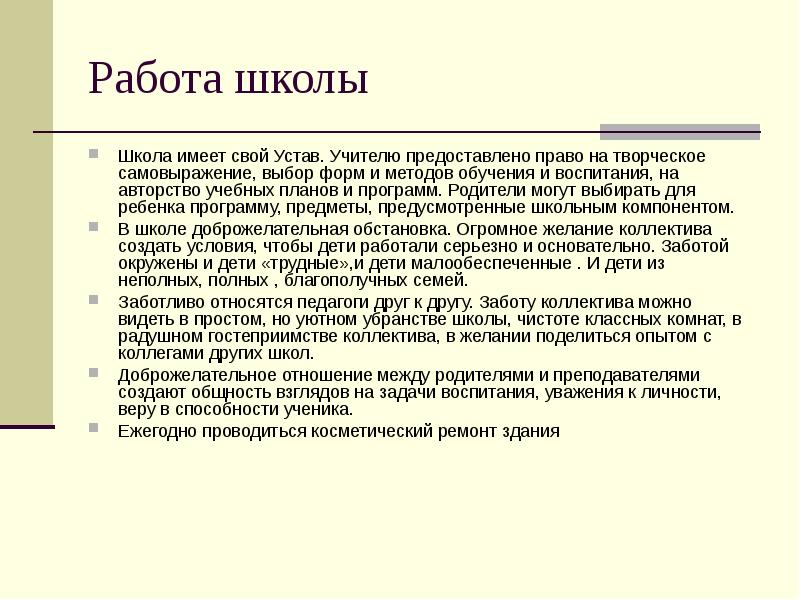 Работа школы

Школа имеет свой Устав. Учителю предоставлено право на творческое самовыражение, выбор форм и методов обучения и воспитания, на авторство учебных планов и программ. Родители могут выбирать для ребенка программу, предметы, предусмотренные школьным компонентом.

В школе доброжелательная обстановка. Огромное желание коллектива создать условия, чтобы дети работали серьезно и основательно. Заботой окружены и дети «трудные»,и дети малообеспеченные . И дети из неполных, полных , благополучных семей.

Заботливо относятся педагоги друг к другу. Заботу коллектива можно видеть в простом, но уютном убранстве школы, чистоте классных комнат, в радушном гостеприимстве коллектива, в желании поделиться опытом с коллегами других школ.

Доброжелательное отношение между родителями и преподавателями создают общность взглядов на задачи воспитания, уважения к личности, веру в способности ученика.

Ежегодно проводиться косметический ремонт здания